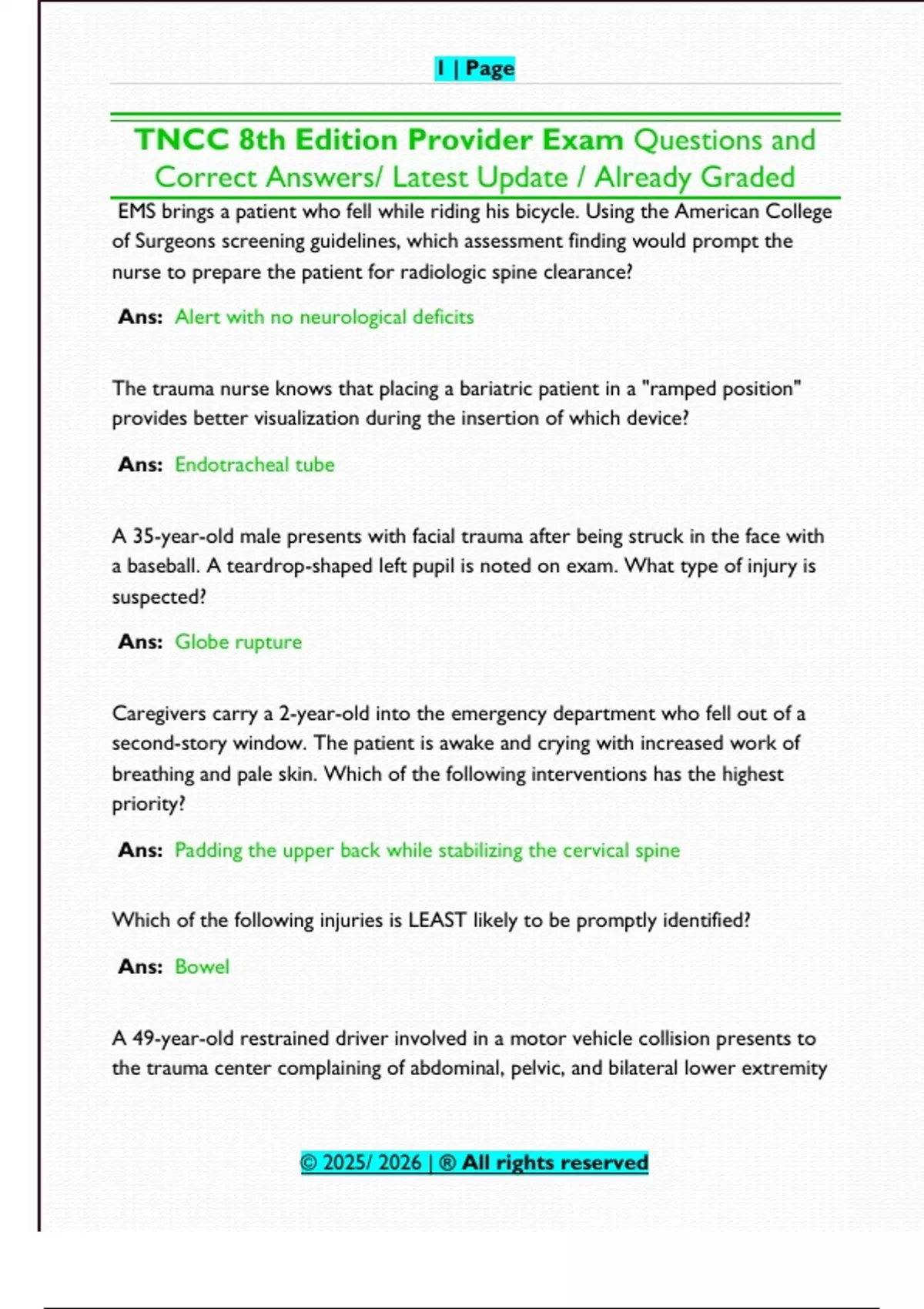 1 | Page

TNCC 8th Edition Provider Exam Questions and Correct Answers/ Latest Update / Already Graded

EMS brings a patient who fell while riding his bicycle. Using the American College of Surgeons screening guidelines, which assessment finding would prompt the nurse to prepare the patient for radiologic spine clearance?

Ans: Alert with no neurological deficits

The trauma nurse knows that placing a bariatric patient in a "ramped position" provides better visualization during the insertion of which device?

Ans: Endotracheal tube

A 35-year-old male presents with facial trauma after being struck in the face with a baseball. A teardrop-shaped left pupil is noted on exam. What type of injury is suspected?

Ans: Globe rupture

Caregivers carry a 2-year-old into the emergency department who fell out of a second-story window. The patient is awake and crying with increased work of breathing and pale skin. Which of the following interventions has the highest priority?

Ans: Padding the upper back while stabilizing the cervical spine

Which of the following injuries is LEAST likely to be promptly identified?

Ans: Bowel

A 49-year-old restrained driver involved in a motor vehicle collision presents to the trauma center complaining of abdominal, pelvic, and bilateral lower extremity

© 2025/ 2026 | ® All rights reserved